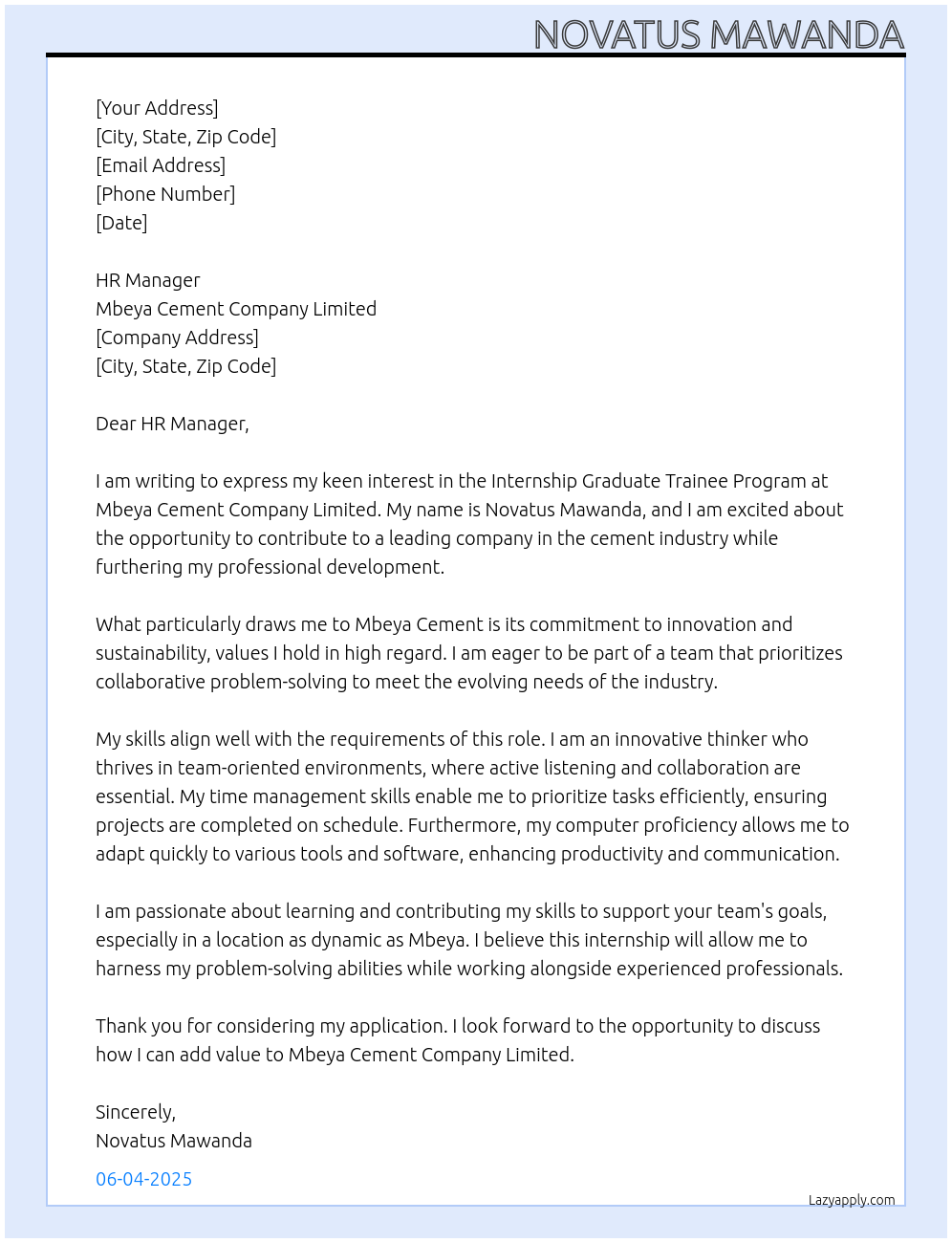 NOVATUS MAWANDA

[Your Address]
[City, State, Zip Code]
[Email Address]
[Phone Number]
[Date]

HR Manager
Mbeya Cement Company Limited
[Company Address]
[City, State, Zip Code]

Dear HR Manager,

I am writing to express my keen interest in the Internship Graduate Trainee Program at Mbeya Cement Company Limited. My name is Novatus Mawanda, and I am excited about the opportunity to contribute to a leading company in the cement industry while furthering my professional development.

What particularly draws me to Mbeya Cement is its commitment to innovation and sustainability, values I hold in high regard. I am eager to be part of a team that prioritizes collaborative problem-solving to meet the evolving needs of the industry.

My skills align well with the requirements of this role. I am an innovative thinker who thrives in team-oriented environments, where active listening and collaboration are essential. My time management skills enable me to prioritize tasks efficiently, ensuring projects are completed on schedule. Furthermore, my computer proficiency allows me to adapt quickly to various tools and software, enhancing productivity and communication.

I am passionate about learning and contributing my skills to support your team's goals, especially in a location as dynamic as Mbeya. I believe this internship will allow me to harness my problem-solving abilities while working alongside experienced professionals.

Thank you for considering my application. I look forward to the opportunity to discuss how I can add value to Mbeya Cement Company Limited.

Sincerely,
Novatus Mawanda

06-04-2025

Lazyapply.com